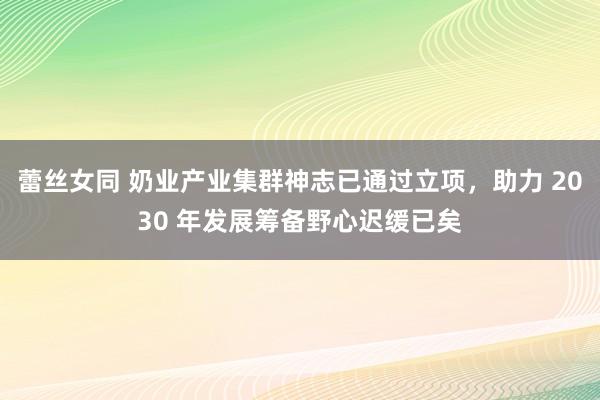 蕾丝女同 奶业产业集群神志已通过立项，助力 2030 年发展筹备野心迟缓已矣